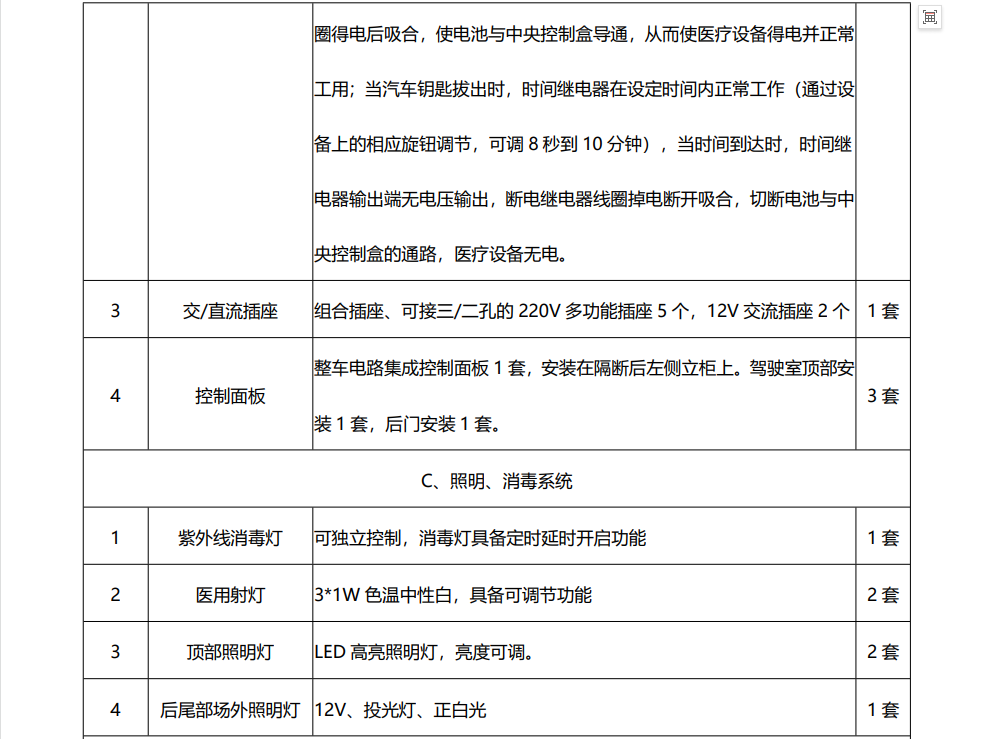 |  |  | 圈得电后吸合，使电池与中央控制盒导通，从而使医疗设备得电并正常工用；当汽车钥匙拔出时，时间继电器在设定时间内正常工作（通过设备上的相应旋钮调节，可调 8 秒到 10 分钟），当时间到达时，时间继电器输出端无电压输出，断电继电器线圈掉电断开吸合，切断电池与中央控制盒的通路，医疗设备无电。 |  |
|---|---|---|---|
| 3 | 交/直流插座 | 组合插座、可接三/二孔的 220V 多功能插座 5 个，12V 交流插座 2 个 | 1 套 |
| 4 | 控制面板 | 整车电路集成控制面板 1 套，安装在隔断后左侧立柜上。驾驶室顶部安装 1 套，后门安装 1 套。 | 3 套 |
| C、照明、消毒系统 |  |  |  |
| 1 | 紫外线消毒灯 | 可独立控制，消毒灯具备定时延时开启功能 | 1 套 |
| 2 | 医用射灯 | 3*1W 色温中性白，具备可调节功能 | 2 套 |
| 3 | 顶部照明灯 | LED 高亮照明灯，亮度可调。 | 2 套 |
| 4 | 后尾部场外照明灯 | 12V、投光灯、正白光 | 1 套 |